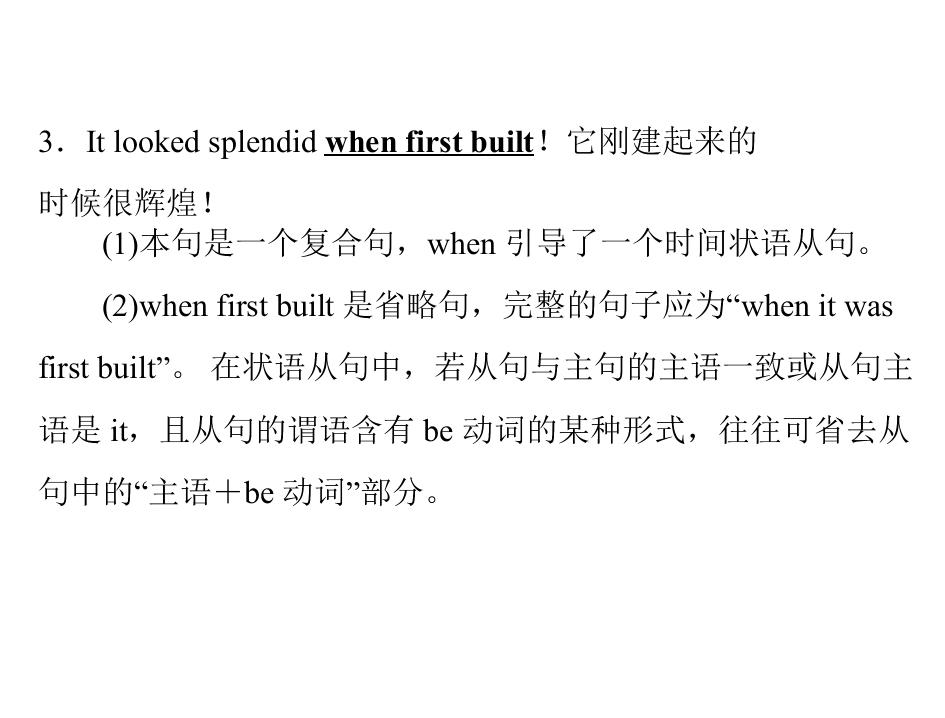 3．It looked splendid when first built！它刚建起来的时候很辉煌！

(1)本句是一个复合句，when引导了一个时间状语从句。

(2)when first built是省略句，完整的句子应为“when it was first built”。在状语从句中，若从句与主句的主语一致或从句主语是it，且从句的谓语含有be动词的某种形式，往往可省去从句中的“主语＋be动词”部分。